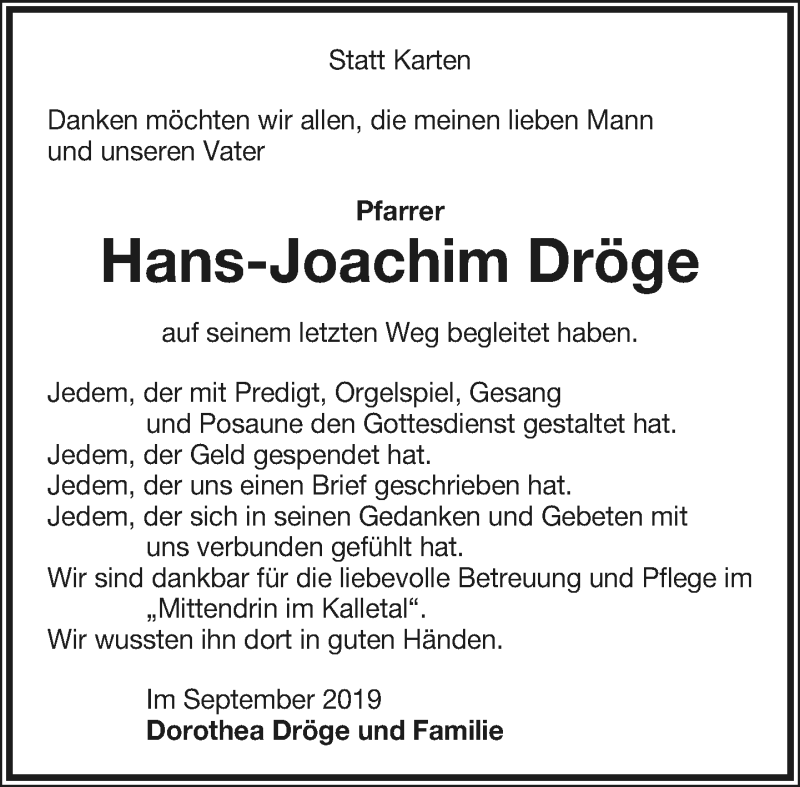 Statt Karten

Danken möchten wir allen, die meinen lieben Mann und unseren Vater

Pfarrer

Hans-Joachim Dröge

auf seinem letzten Weg begleitet haben.

Jedem, der mit Predigt, Orgelspiel, Gesang und Posaune den Gottesdienst gestaltet hat.
Jedem, der Geld gespendet hat.
Jedem, der uns einen Brief geschrieben hat.
Jedem, der sich in seinen Gedanken und Gebeten mit uns verbunden gefühlt hat.
Wir sind dankbar für die liebevolle Betreuung und Pflege im „Mittendrin im Kalletal“.
Wir wussten ihn dort in guten Händen.

Im September 2019
Dorothea Dröge und Familie